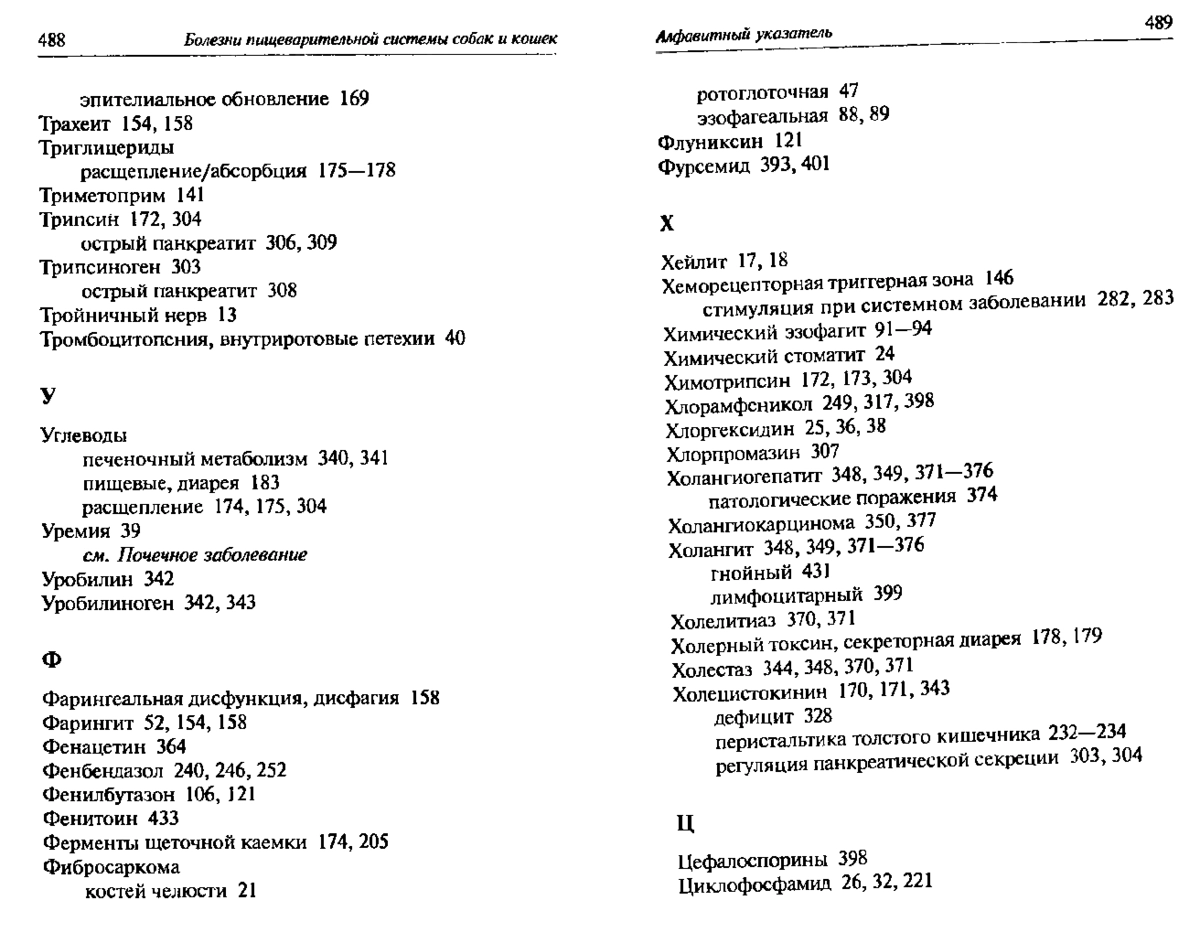 488 Болезни пищеварительной системы собак и кошек

эпителиальное обновление 169
Трахеит 154, 158
Триглицериды
расщепление/абсорбция 175—178
Триметоприм 141
Трипсин 172, 304
острый панкреатит 306, 309
Трипсиноген 303
острый панкреатит 308
Тройничный нерв 13
Тромбоцитопения, внутриротовые петехии 40

У

Углеводы
печеночный метаболизм 340, 341
пищевые, диарея 183
расщепление 174, 175, 304
Уремия 39
см. Почечное заболевание
Уробилин 342
Уробилиноген 342, 343

Ф

Фарингеальная дисфункция, дисфагия 158
Фарингит 52, 154, 158
Фенацетин 364
Фенбендазол 240, 246, 252
Фенилбутазон 106, 121
Фенитоин 433
Ферменты щеточной каемки 174, 205
Фибросаркома
костей челюсти 21

Алфавитный указатель 489

ротоглоточная 47
эзофагеальная 88, 89
Флуниксин 121
Фурсемид 393, 401

Х

Хейлит 17, 18
Хеморецепторная триггерная зона 146
стимуляция при системном заболевании 282, 283
Химический эзофагит 91—94
Химический стоматит 24
Химотрипсин 172, 173, 304
Хлорамфеникол 249, 317, 398
Хлоргексидин 25, 36, 38
Хлорпромазин 307
Холангиогепатит 348, 349, 371—376
патологические поражения 374
Холангиокарцинома 350, 377
Холангит 348, 349, 371—376
гнойный 431
лимфоцитарный 399
Холелитиаз 370, 371
Холерный токсин, секреторная диарея 178, 179
Холестаз 344, 348, 370, 371
Холецистокинин 170, 171, 343
дефицит 328
перистальтика толстого кишечника 232—234
регуляция панкреатической секреции 303, 304

Ц

Цефалоспорины 398
Циклофосфамид 26, 32, 221